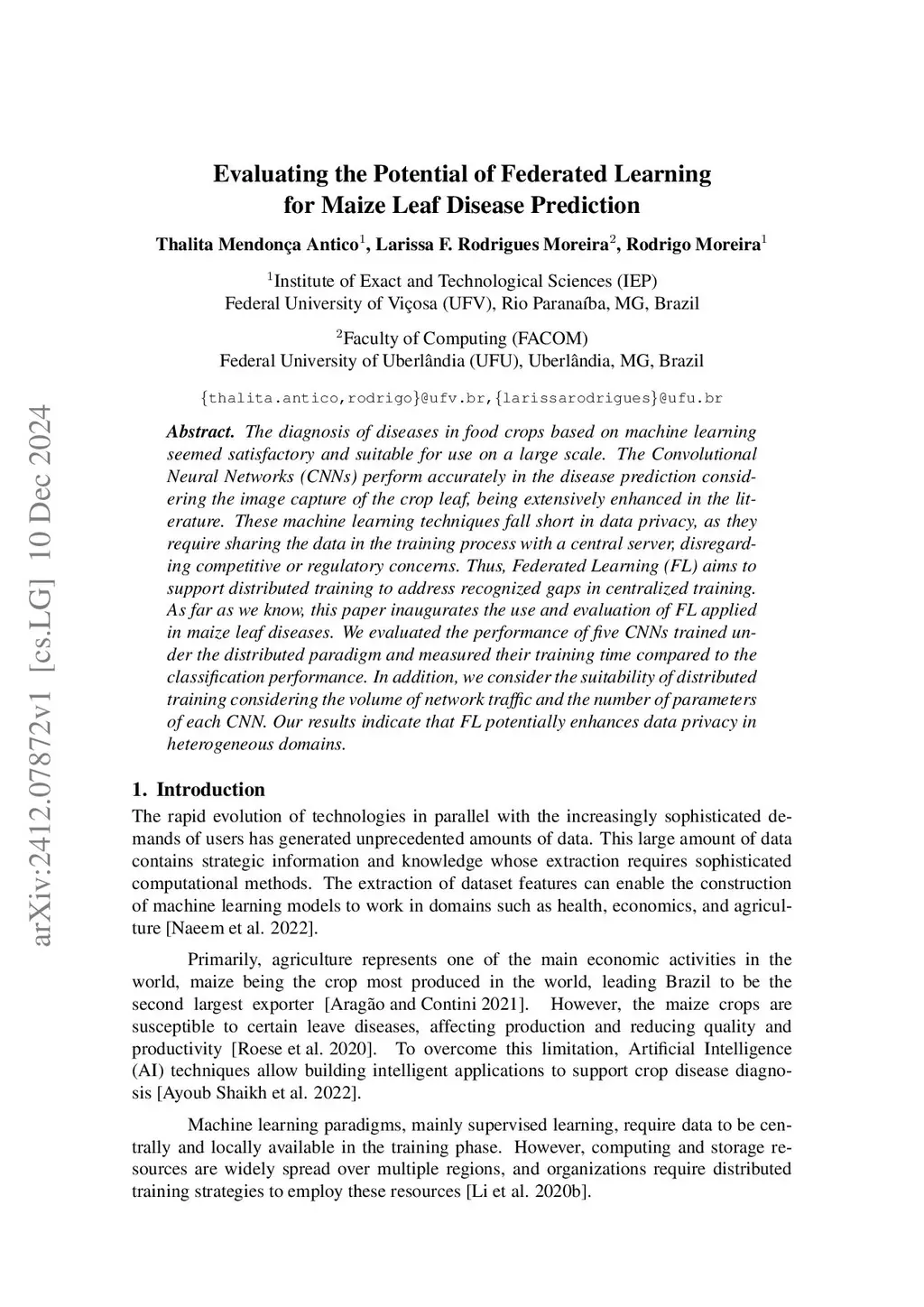 arXiv:2412.07872v1 [cs.LG] 10 Dec 2024

Evaluating the Potential of Federated Learning for Maize Leaf Disease Prediction

Thalita Mendonça Antico$^1$, Larissa F. Rodrigues Moreira$^2$, Rodrigo Moreira$^1$

$^1$Institute of Exact and Technological Sciences (IEP)
Federal University of Viçosa (UFV), Rio Paranaíba, MG, Brazil

$^2$Faculty of Computing (FACOM)
Federal University of Uberlândia (UFU), Uberlândia, MG, Brazil

{thalita.antico,rodrigo}@ufv.br,{larissarodrigues}@ufu.br

Abstract. The diagnosis of diseases in food crops based on machine learning seemed satisfactory and suitable for use on a large scale. The Convolutional Neural Networks (CNNs) perform accurately in the disease prediction considering the image capture of the crop leaf, being extensively enhanced in the literature. These machine learning techniques fall short in data privacy, as they require sharing the data in the training process with a central server, disregarding competitive or regulatory concerns. Thus, Federated Learning (FL) aims to support distributed training to address recognized gaps in centralized training. As far as we know, this paper inaugurates the use and evaluation of FL applied in maize leaf diseases. We evaluated the performance of five CNNs trained under the distributed paradigm and measured their training time compared to the classification performance. In addition, we consider the suitability of distributed training considering the volume of network traffic and the number of parameters of each CNN. Our results indicate that FL potentially enhances data privacy in heterogeneous domains.

1. Introduction

The rapid evolution of technologies in parallel with the increasingly sophisticated demands of users has generated unprecedented amounts of data. This large amount of data contains strategic information and knowledge whose extraction requires sophisticated computational methods. The extraction of dataset features can enable the construction of machine learning models to work in domains such as health, economics, and agriculture [Naeem et al. 2022].

Primarily, agriculture represents one of the main economic activities in the world, maize being the crop most produced in the world, leading Brazil to be the second largest exporter [Aragão and Contini 2021]. However, the maize crops are susceptible to certain leave diseases, affecting production and reducing quality and productivity [Roese et al. 2020]. To overcome this limitation, Artificial Intelligence (AI) techniques allow building intelligent applications to support crop disease diagnosis [Ayoub Shaikh et al. 2022].

Machine learning paradigms, mainly supervised learning, require data to be centrally and locally available in the training phase. However, computing and storage resources are widely spread over multiple regions, and organizations require distributed training strategies to employ these resources [Li et al. 2020b].